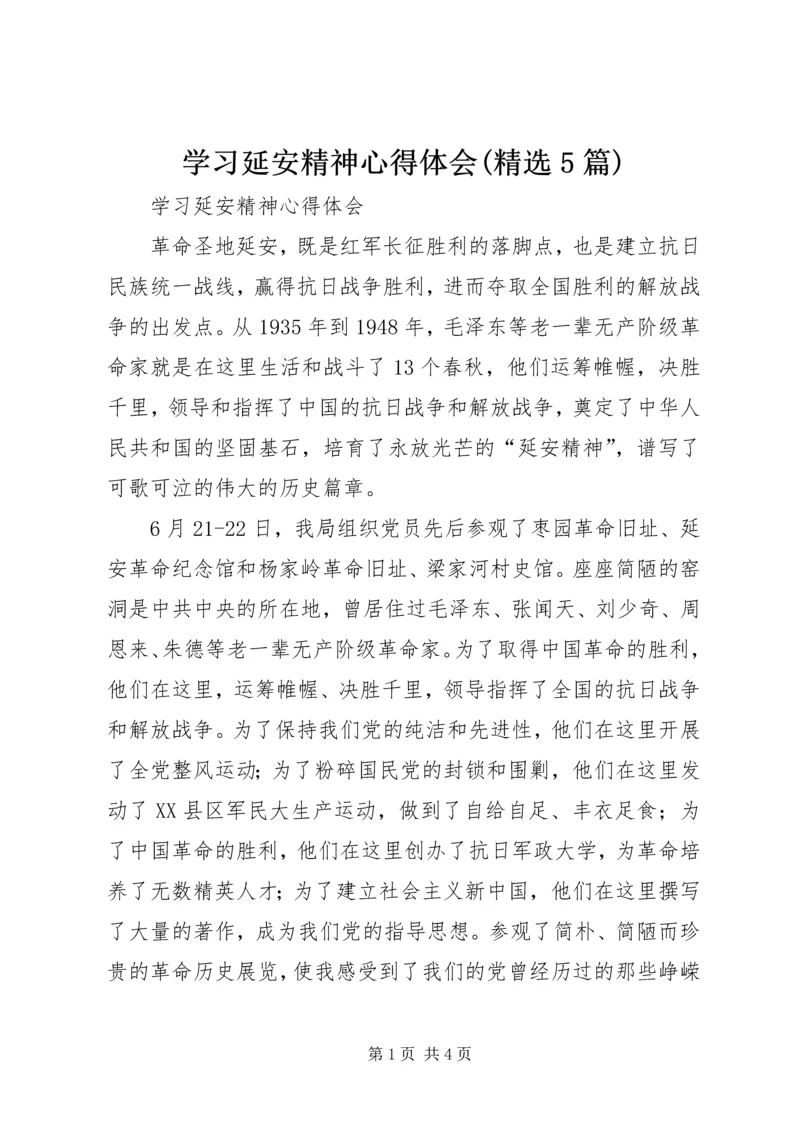 学习延安精神心得体会(精选5篇)

学习延安精神心得体会

革命圣地延安，既是红军长征胜利的落脚点，也是建立抗日民族统一战线，赢得抗日战争胜利，进而夺取全国胜利的解放战争的出发点。从1935年到1948年，毛泽东等老一辈无产阶级革命家就是在这里生活和战斗了13个春秋，他们运筹帷幄，决胜千里，领导和指挥了中国的抗日战争和解放战争，奠定了中华人民共和国的坚固基石，培育了永放光芒的“延安精神”，谱写了可歌可泣的伟大的历史篇章。

6月21-22日，我局组织党员先后参观了枣园革命旧址、延安革命纪念馆和杨家岭革命旧址、梁家河村史馆。座座简陋的窑洞是中共中央的所在地，曾居住过毛泽东、张闻天、刘少奇、周恩来、朱德等老一辈无产阶级革命家。为了取得中国革命的胜利，他们在这里，运筹帷幄、决胜千里，领导指挥了全国的抗日战争和解放战争。为了保持我们党的纯洁和先进性，他们在这里开展了全党整风运动；为了粉碎国民党的封锁和围剿，他们在这里发动了XX县区军民大生产运动，做到了自给自足、丰衣足食；为了中国革命的胜利，他们在这里创办了抗日军政大学，为革命培养了无数精英人才；为了建立社会主义新中国，他们在这里撰写了大量的著作，成为我们党的指导思想。参观了简朴、简陋而珍贵的革命历史展览，使我感受到了我们的党曾经历过的那些峥嵘

第1页 共4页